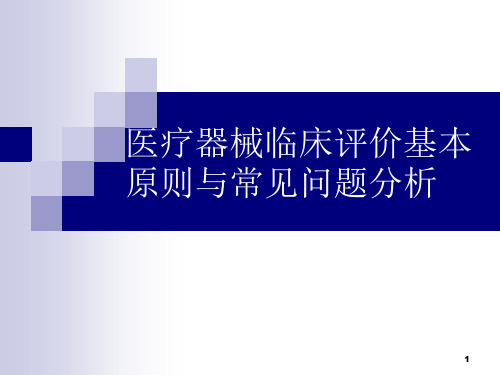 医疗器械临床评价基本原则与常见问题分析

1